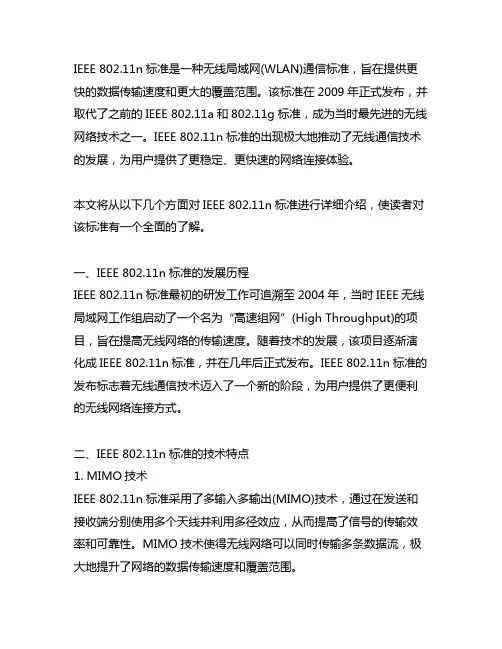 IEEE 802.11n 标准是一种无线局域网(WLAN)通信标准，旨在提供更快的数据传输速度和更大的覆盖范围。该标准在 2009 年正式发布，并取代了之前的 IEEE 802.11a 和 802.11g 标准，成为当时最先进的无线网络技术之一。IEEE 802.11n 标准的出现极大地推动了无线通信技术的发展，为用户提供了更稳定、更快速的网络连接体验。

本文将从以下几个方面对 IEEE 802.11n 标准进行详细介绍，使读者对该标准有一个全面的了解。

一、IEEE 802.11n 标准的发展历程
IEEE 802.11n 标准最初的研发工作可追溯至 2004 年，当时 IEEE 无线局域网工作组启动了一个名为“高速组网”(High Throughput)的项目，旨在提高无线网络的传输速度。随着技术的发展，该项目逐渐演化成 IEEE 802.11n 标准，并在几年后正式发布。IEEE 802.11n 标准的发布标志着无线通信技术迈入了一个新的阶段，为用户提供了更便利的无线网络连接方式。

二、IEEE 802.11n 标准的技术特点
1. MIMO 技术
IEEE 802.11n 标准采用了多输入多输出(MIMO)技术，通过在发送和接收端分别使用多个天线并利用多径效应，从而提高了信号的传输效率和可靠性。MIMO 技术使得无线网络可以同时传输多条数据流，极大地提升了网络的数据传输速度和覆盖范围。